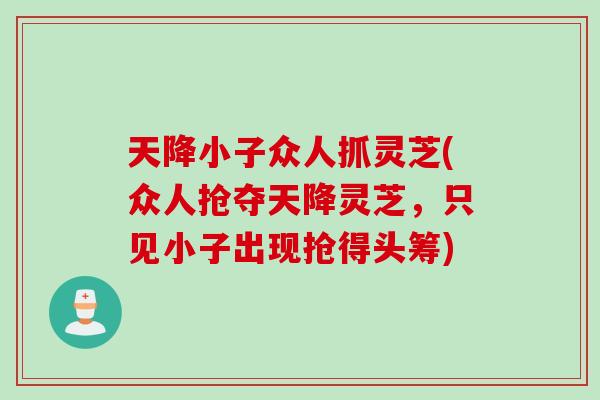 天降小子众人抓灵芝(众人抢夺天降灵芝，只见小子出现抢得头筹)